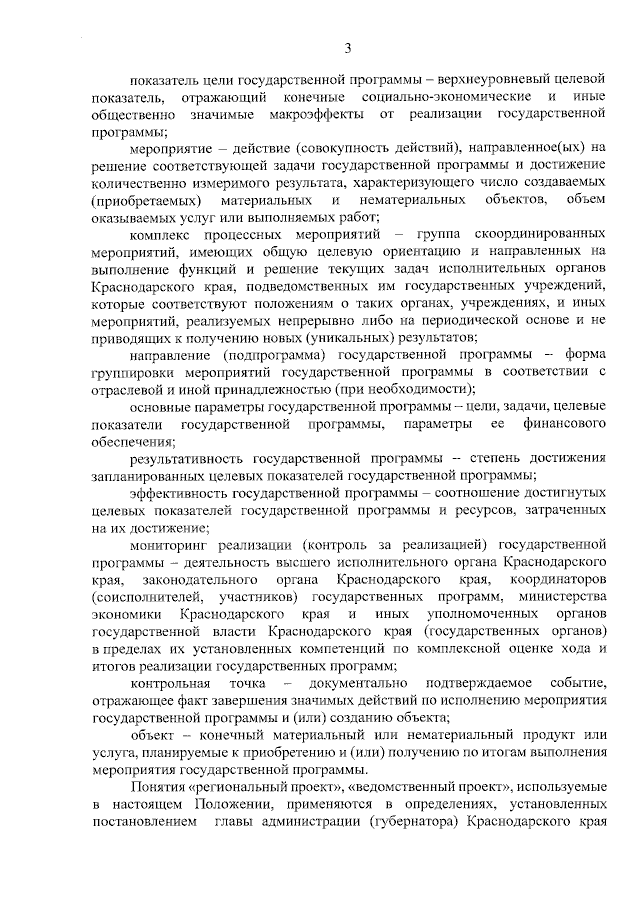 3

показатель цели государственной программы – верхнеуровневый целевой показатель, отражающий конечные социально-экономические и иные общественно значимые макроэффекты от реализации государственной программы;

мероприятие – действие (совокупность действий), направленное(ых) на решение соответствующей задачи государственной программы и достижение количественно измеримого результата, характеризующего число создаваемых (приобретаемых) материальных и нематериальных объектов, объем оказываемых услуг или выполняемых работ;

комплекс процессных мероприятий – группа скоординированных мероприятий, имеющих общую целевую ориентацию и направленных на выполнение функций и решение текущих задач исполнительных органов Краснодарского края, подведомственных им государственных учреждений, которые соответствуют положениям о таких органах, учреждениях, и иных мероприятий, реализуемых непрерывно либо на периодической основе и не приводящих к получению новых (уникальных) результатов;

направление (подпрограмма) государственной программы – форма группировки мероприятий государственной программы в соответствии с отраслевой и иной принадлежностью (при необходимости);

основные параметры государственной программы – цели, задачи, целевые показатели государственной программы, параметры ее финансового обеспечения;

результативность государственной программы – степень достижения запланированных целевых показателей государственной программы;

эффективность государственной программы – соотношение достигнутых целевых показателей государственной программы и ресурсов, затраченных на их достижение;

мониторинг реализации (контроль за реализацией) государственной программы – деятельность высшего исполнительного органа Краснодарского края, законодательного органа Краснодарского края, координаторов (соисполнителей, участников) государственных программ, министерства экономики Краснодарского края и иных уполномоченных органов государственной власти Краснодарского края (государственных органов) в пределах их установленных компетенций по комплексной оценке хода и итогов реализации государственных программ;

контрольная точка – документально подтверждаемое событие, отражающее факт завершения значимых действий по исполнению мероприятия государственной программы и (или) созданию объекта;

объект – конечный материальный или нематериальный продукт или услуга, планируемые к приобретению и (или) получению по итогам выполнения мероприятия государственной программы.

Понятия «региональный проект», «ведомственный проект», используемые в настоящем Положении, применяются в определениях, установленных постановлением главы администрации (губернатора) Краснодарского края